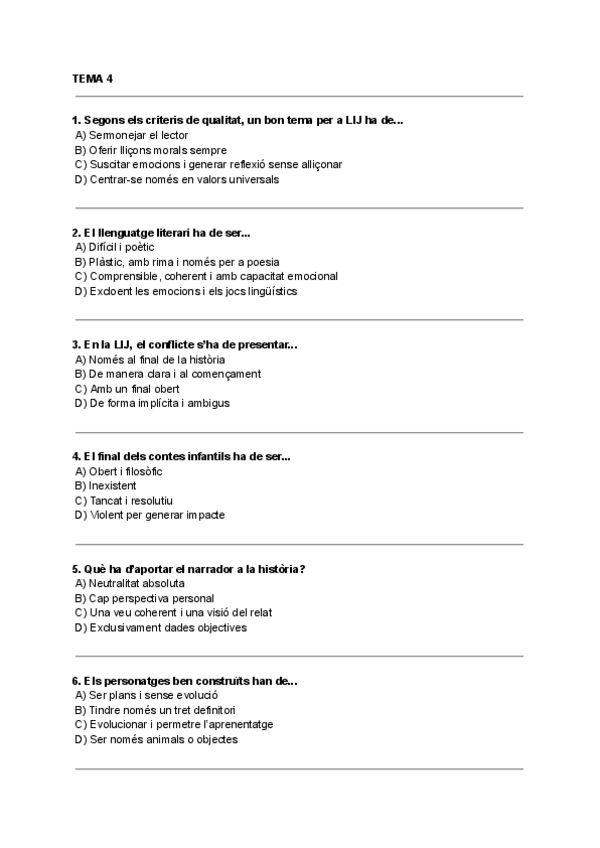 TEMA 4

1. Segons els criteris de qualitat, un bon tema per a LIJ ha de...
A) Sermonejar el lector
B) Oferir lliçons morals sempre
C) Suscitar emocions i generar reflexió sense alliçonar
D) Centrar-se només en valors universals

2. El llenguatge literari ha de ser...
A) Difícil i poètic
B) Plàstic, amb rima i només per a poesia
C) Comprensible, coherent i amb capacitat emocional
D) Excloent les emocions i els jocs lingüístics

3. En la LIJ, el conflicte s'ha de presentar...
A) Només al final de la història
B) De manera clara i al començament
C) Amb un final obert
D) De forma implícita i ambigus

4. El final dels contes infantils ha de ser...
A) Obert i filosòfic
B) Inexistent
C) Tancat i resolutiu
D) Violent per generar impacte

5. Què ha d'aportar el narrador a la història?
A) Neutralitat absoluta
B) Cap perspectiva personal
C) Una veu coherent i una visió del relat
D) Exclusivament dades objectives

6. Els personatges ben construïts han de...
A) Ser plans i sense evolució
B) Tindre només un tret definitori
C) Evolucionar i permetre l'aprenentatge
D) Ser només animals o objectes